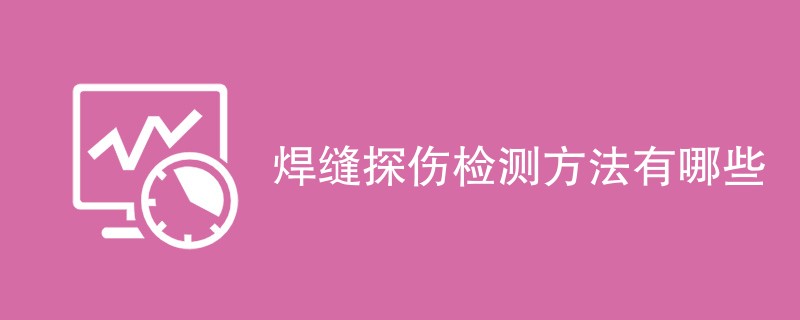 焊缝探伤检测方法有哪些